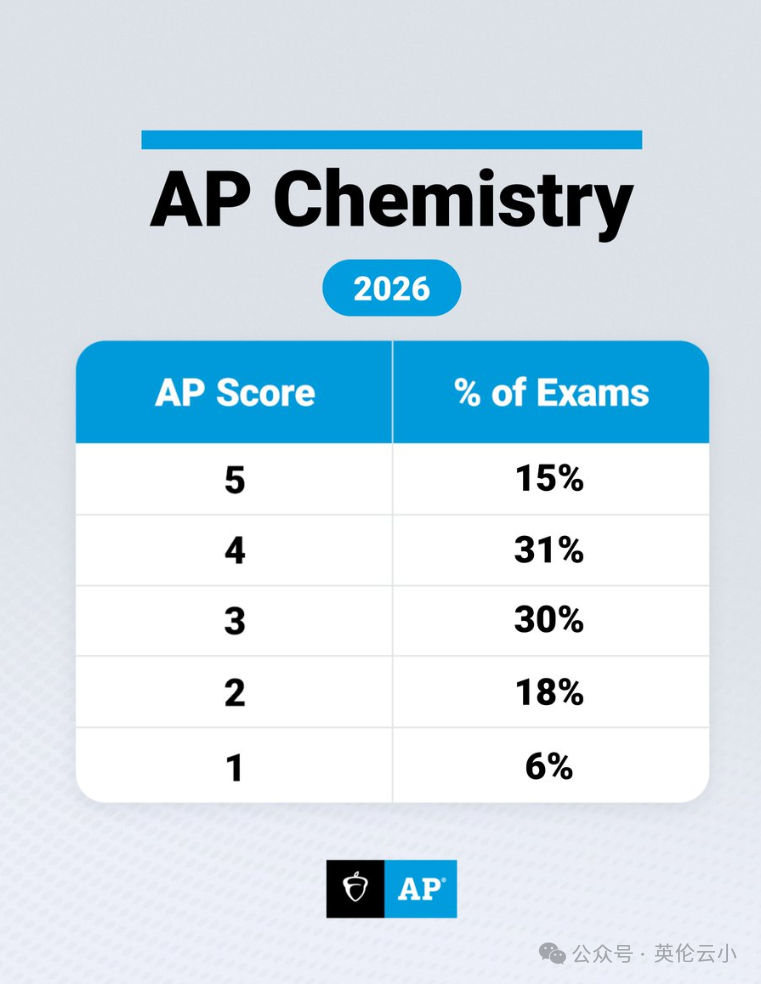 AP Chemistry

2026

| AP Score | % of Exams |
|---|---|
| 5 | 15% |
| 4 | 31% |
| 3 | 30% |
| 2 | 18% |
| 1 | 6% |

AP®

公众号 · 英伦云小